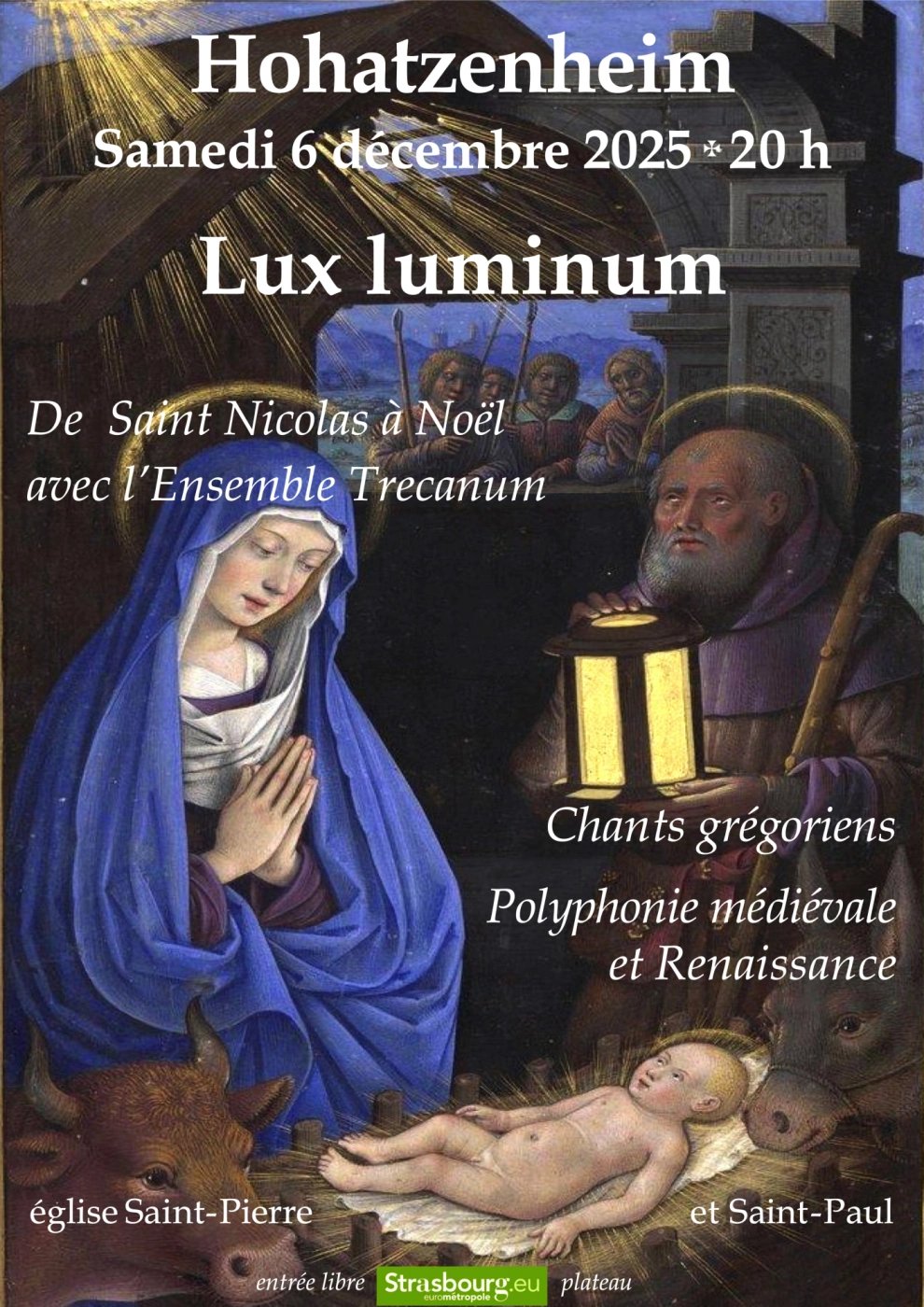 Hohatzenheim

Samedi 6 décembre 2025 * 20 h

Lux luminum

De Saint Nicolas à Noël
avec l'Ensemble Trecanum

Chants grégoriens

Polyphonie médiévale
et Renaissance

église Saint-Pierre et Saint-Paul

entrée libre Strasbourg.eu eurométropole plateau